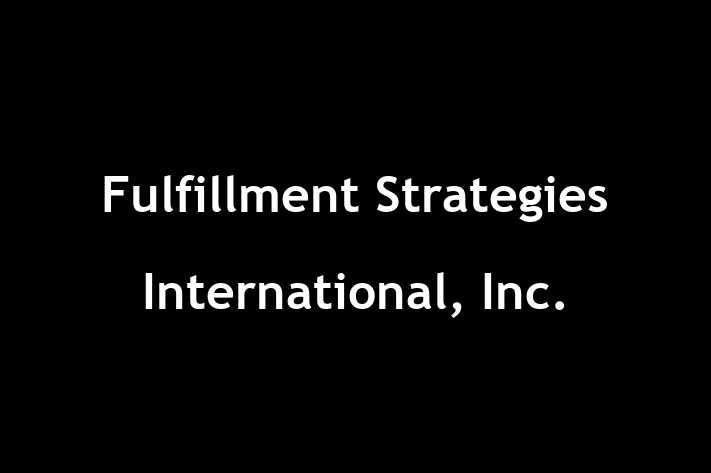 Fulfillment Strategies International, Inc.